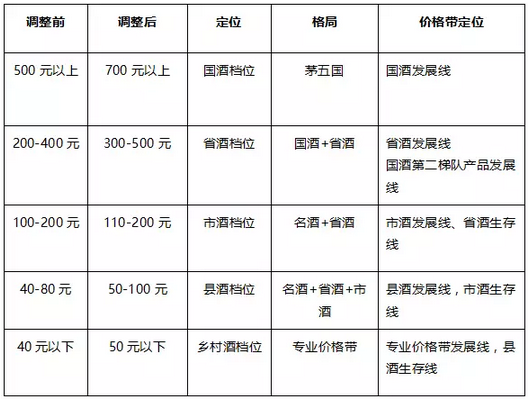 | 调整前 | 调整后 | 定位 | 格局 | 价格带定位 |
|---|---|---|---|---|
| 500元以上 | 700元以上 | 国酒档位 | 茅五国 | 国酒发展线 |
| 200-400元 | 300-500元 | 省酒档位 | 国酒+省酒 | 省酒发展线 国酒第二梯队产品发展线 |
| 100-200元 | 110-200元 | 市酒档位 | 名酒+省酒 | 市酒发展线、省酒生存线 |
| 40-80元 | 50-100元 | 县酒档位 | 名酒+省酒+市酒 | 县酒发展线，市酒生存线 |
| 40元以下 | 50元以下 | 乡村酒档位 | 专业价格带 | 专业价格带发展线，县酒生存线 |